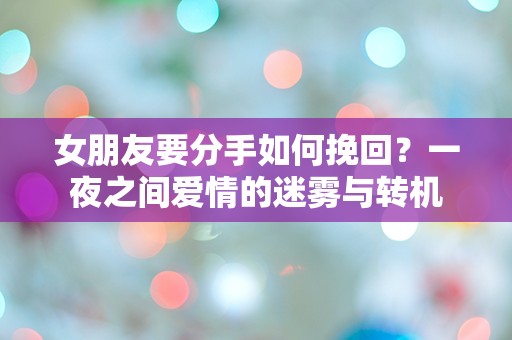 女朋友要分手如何挽回？一夜之间爱情的迷雾与转机